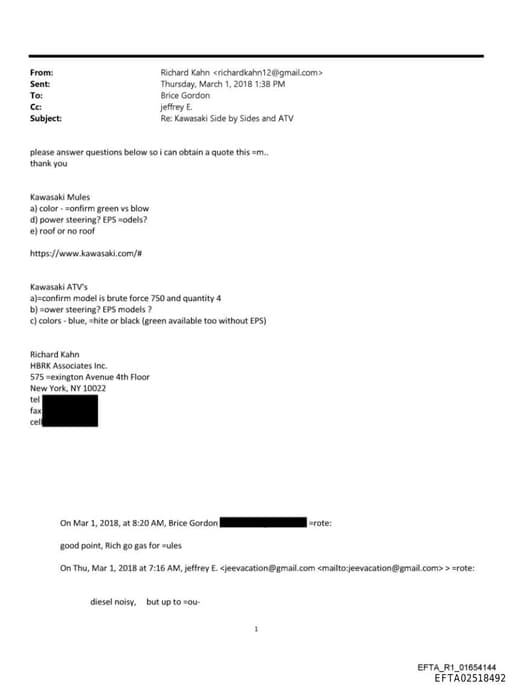 From: Richard Kahn <richardkahn12@gmail.com>
Sent: Thursday, March 1, 2018 1:38 PM
To: Brice Gordon
Cc: jeffrey E.
Subject: Re: Kawasaki Side by Sides and ATV

please answer questions below so i can obtain a quote this =m..
thank you

Kawasaki Mules
a) color - =onfirm green vs blow
d) power steering? EPS =odels?
e) roof or no roof

https://www.kawasaki.com/#

Kawasaki ATV's
a)=confirm model is brute force 750 and quantity 4
b) =ower steering? EPS models ?
c) colors - blue, =hite or black (green available too without EPS)

Richard Kahn
HBRK Associates Inc.
575 =exington Avenue 4th Floor
New York, NY 10022
tel
fax
cel

On Mar 1, 2018, at 8:20 AM, Brice Gordon =rote:

good point, Rich go gas for =ules

On Thu, Mar 1, 2018 at 7:16 AM, jeffrey E. <jeevacation@gmail.com <mailto:jeevacation@gmail.com> > =rote:

diesel noisy, but up to =ou-

1

EFTA_R1_01654144
EFTA02518492